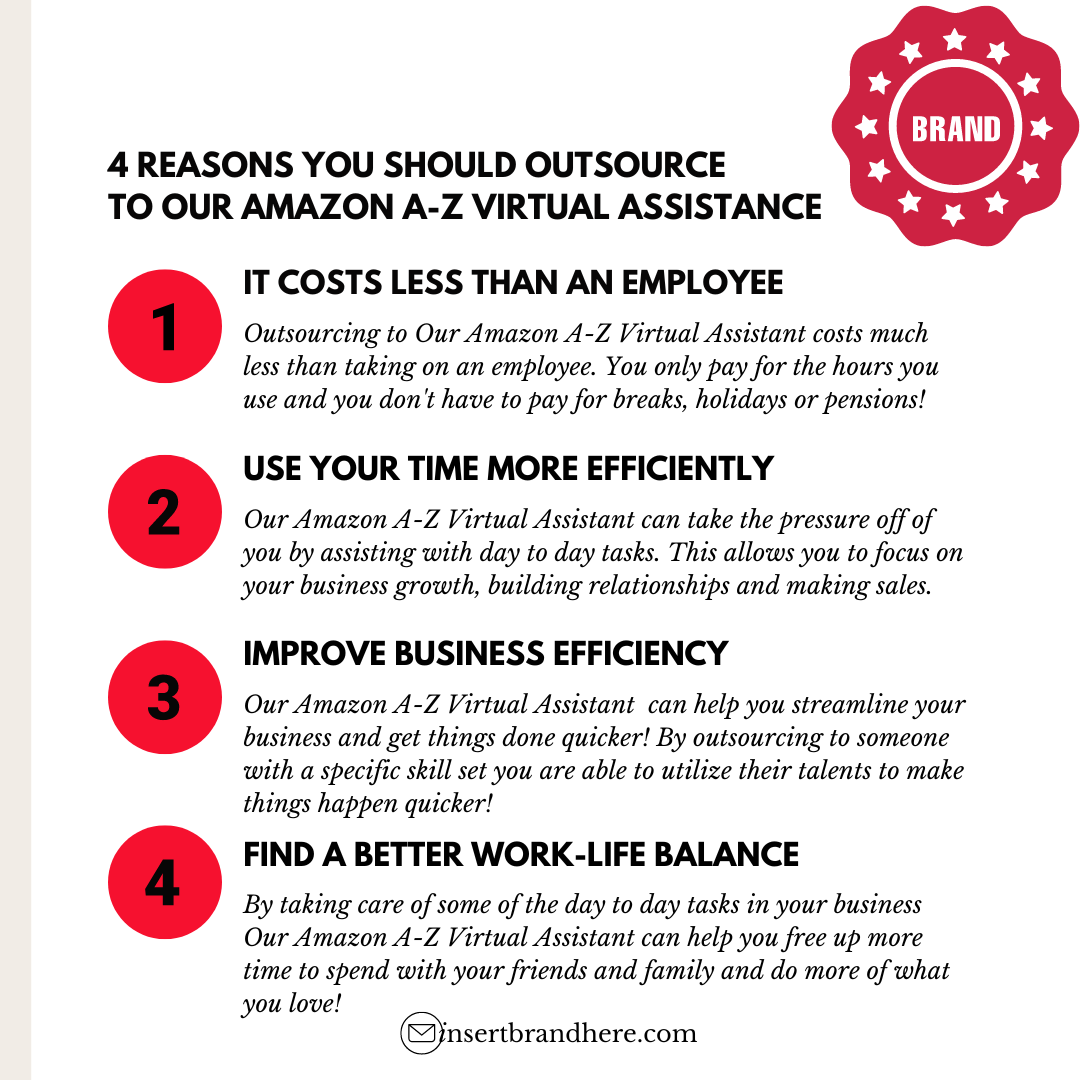 BRAND

4 REASONS YOU SHOULD OUTSOURCE
TO OUR AMAZON A-Z VIRTUAL ASSISTANCE

1

IT COSTS LESS THAN AN EMPLOYEE

Outsourcing to Our Amazon A-Z Virtual Assistant costs much less than taking on an employee. You only pay for the hours you use and you don't have to pay for breaks, holidays or pensions!

2

USE YOUR TIME MORE EFFICIENTLY

Our Amazon A-Z Virtual Assistant can take the pressure off of you by assisting with day to day tasks. This allows you to focus on your business growth, building relationships and making sales.

3

IMPROVE BUSINESS EFFICIENCY

Our Amazon A-Z Virtual Assistant can help you streamline your business and get things done quicker! By outsourcing to someone with a specific skill set you are able to utilize their talents to make things happen quicker!

4

FIND A BETTER WORK-LIFE BALANCE

By taking care of some of the day to day tasks in your business Our Amazon A-Z Virtual Assistant can help you free up more time to spend with your friends and family and do more of what you love!

insertbrandhere.com